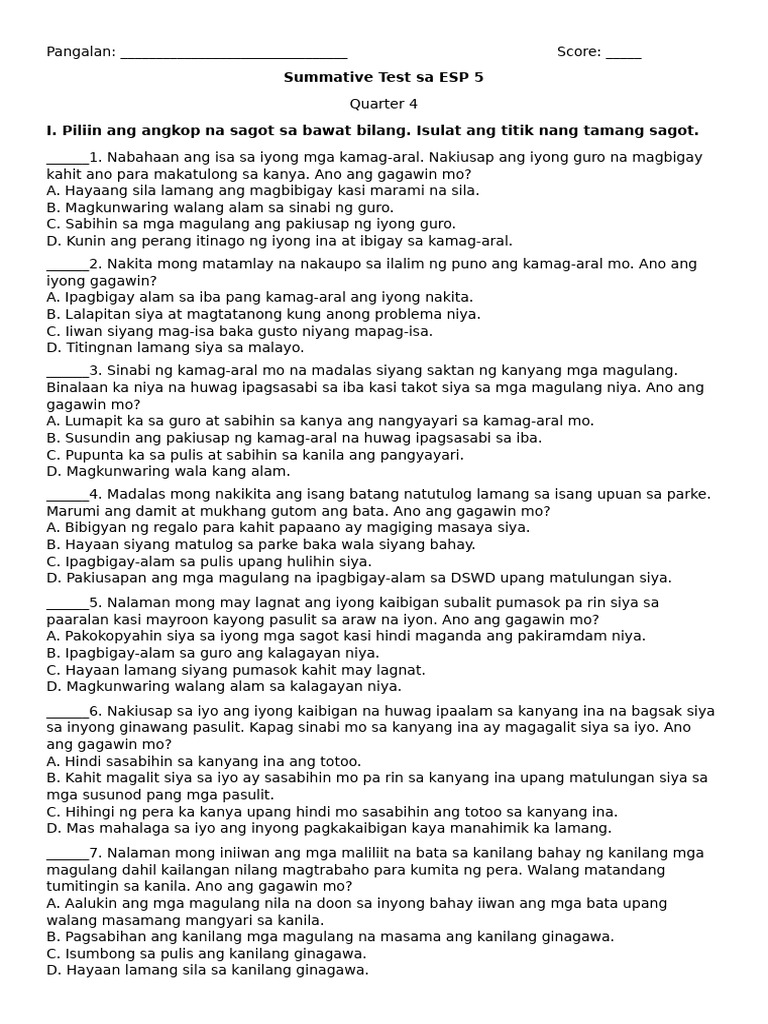 Pangalan: ____ Score: ____

Summative Test sa ESP 5

Quarter 4

I. Piliin ang angkop na sagot sa bawat bilang. Isulat ang titik nang tamang sagot.

____1. Nabahaan ang isa sa iyong mga kamag-aral. Nakiusap ang iyong guro na magbigay kahit ano para makatulong sa kanya. Ano ang gagawin mo?
A. Hayaang sila lamang ang magbibigay kasi marami na sila.
B. Magkunwaring walang alam sa sinabi ng guro.
C. Sabihin sa mga magulang ang pakiusap ng iyong guro.
D. Kunin ang perang itinago ng iyong ina at ibigay sa kamag-aral.

____2. Nakita mong matamlay na nakaupo sa ilalim ng puno ang kamag-aral mo. Ano ang iyong gagawin?
A. Ipagbigay alam sa iba pang kamag-aral ang iyong nakita.
B. Lalapitan siya at magtatanong kung anong problema niya.
C. Iiwan siyang mag-isa baka gusto niyang mapag-isa.
D. Titingnan lamang siya sa malayo.

____3. Sinabi ng kamag-aral mo na madalas siyang saktan ng kanyang mga magulang. Binalaan ka niya na huwag ipagsasabi sa iba kasi takot siya sa mga magulang niya. Ano ang gagawin mo?
A. Lumapit ka sa guro at sabihin sa kanya ang nangyayari sa kamag-aral mo.
B. Susundin ang pakiusap ng kamag-aral na huwag ipagsasabi sa iba.
C. Pupunta ka sa pulis at sabihin sa kanila ang pangyayari.
D. Magkunwaring wala kang alam.

____4. Madalas mong nakikita ang isang batang natutulog lamang sa isang upuan sa parke. Marumi ang damit at mukhang gutom ang bata. Ano ang gagawin mo?
A. Bibigyan ng regalo para kahit papaano ay magiging masaya siya.
B. Hayaan siyang matulog sa parke baka wala siyang bahay.
C. Ipagbigay-alam sa pulis upang hulihin siya.
D. Pakiusapan ang mga magulang na ipagbigay-alam sa DSWD upang matulungan siya.

____5. Nalaman mong may lagnat ang iyong kaibigan subalit pumasok pa rin siya sa paaralan kasi mayroon kayong pasulit sa araw na iyon. Ano ang gagawin mo?
A. Pakokopyahin siya sa iyong mga sagot kasi hindi maganda ang pakiramdam niya.
B. Ipagbigay-alam sa guro ang kalagayan niya.
C. Hayaan lamang siyang pumasok kahit may lagnat.
D. Magkunwaring walang alam sa kalagayan niya.

____6. Nakiusap sa iyo ang iyong kaibigan na huwag ipaalam sa kanyang ina na bagsak siya sa inyong ginawang pasulit. Kapag sinabi mo sa kanyang ina ay magagalit siya sa iyo. Ano ang gagawin mo?
A. Hindi sasabihin sa kanyang ina ang totoo.
B. Kahit magalit siya sa iyo ay sasabihin mo pa rin sa kanyang ina upang matulungan siya sa mga susunod pang mga pasulit.
C. Hihingi ng pera ka kanya upang hindi mo sasabihin ang totoo sa kanyang ina.
D. Mas mahalaga sa iyo ang inyong pagkakaibigan kaya manahimik ka lamang.

____7. Nalaman mong iniiwan ang mga maliliit na bata sa kanilang bahay ng kanilang mga magulang dahil kailangan nilang magtrabaho para kumita ng pera. Walang matandang tumitingin sa kanila. Ano ang gagawin mo?
A. Aalukin ang mga magulang nila na doon sa inyong bahay iiwan ang mga bata upang walang masamang mangyari sa kanila.
B. Pagsabihan ang kanilang mga magulang na masama ang kanilang ginagawa.
C. Isumbong sa pulis ang kanilang ginagawa.
D. Hayaan lamang sila sa kanilang ginagawa.